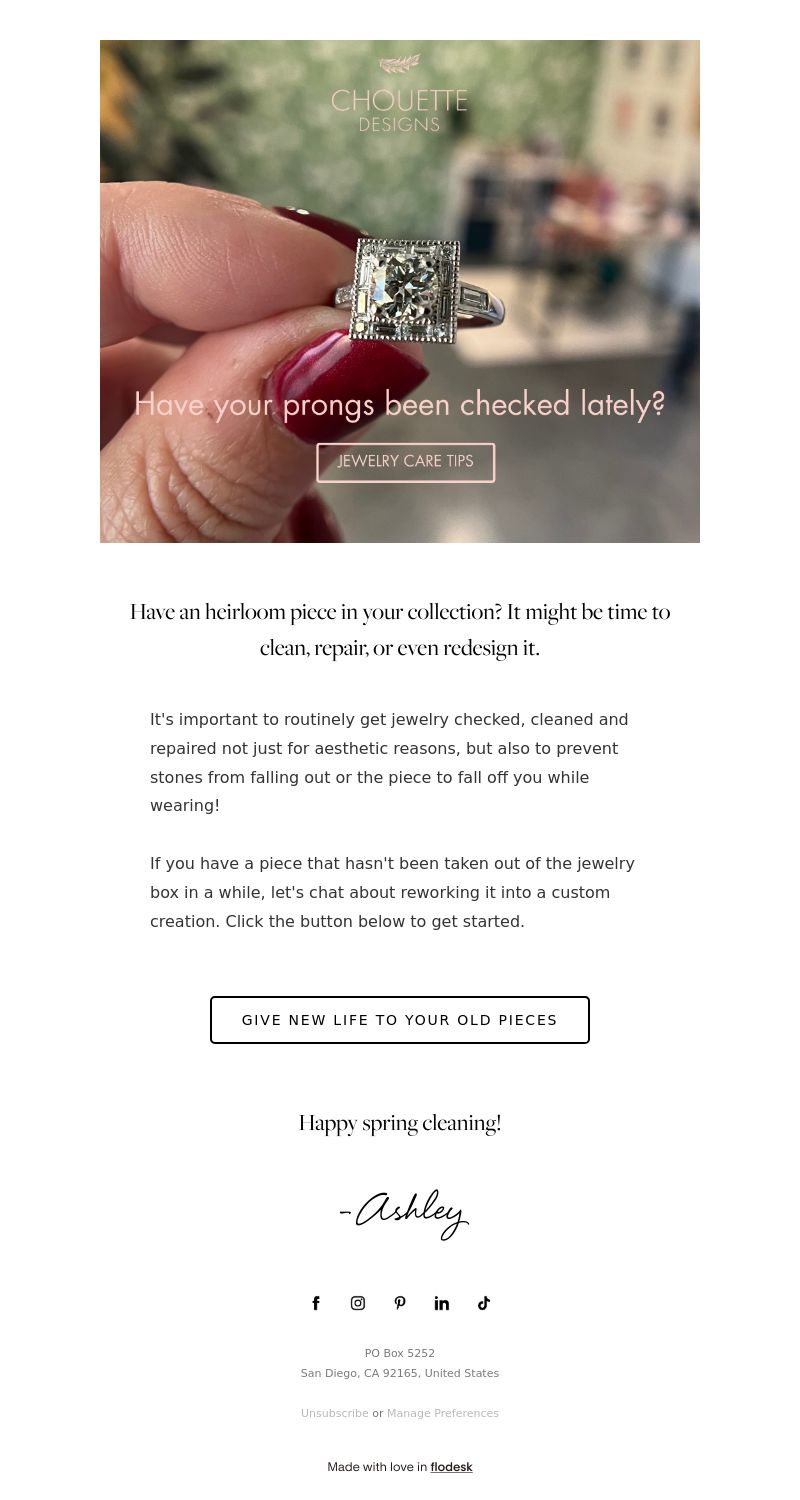 CHOUETTE
DESIGNS

Have your prongs been checked lately?

JEWELRY CARE TIPS

Have an heirloom piece in your collection? It might be time to clean, repair, or even redesign it.

It's important to routinely get jewelry checked, cleaned and repaired not just for aesthetic reasons, but also to prevent stones from falling out or the piece to fall off you while wearing!

If you have a piece that hasn't been taken out of the jewelry box in a while, let's chat about reworking it into a custom creation. Click the button below to get started.

GIVE NEW LIFE TO YOUR OLD PIECES

Happy spring cleaning!

-Ashley

PO Box 5252
San Diego, CA 92165, United States

Unsubscribe or Manage Preferences

Made with love in flodesk